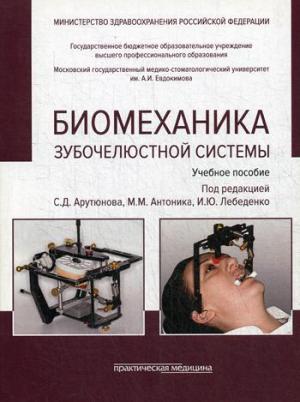 МИНИСТЕРСТВО ЗДРАВООХРАНЕНИЯ РОССИЙСКОЙ ФЕДЕРАЦИИ

Государственное бюджетное образовательное учреждение высшего профессионального образования

Московский государственный медико-стоматологический университет им. А.И. Евдокимова

БИОМЕХАНИКА

ЗУБОЧЕЛЮСТНОЙ СИСТЕМЫ

Учебное пособие

Под редакцией

С.Д. Арутюнова, М.М. Антоника, И.Ю. Лебеденко

практическая медицина